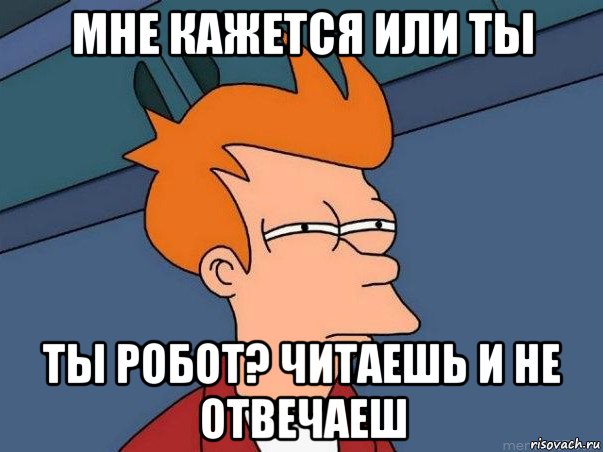 МНЕ КАЖЕТСЯ ИЛИ ТЫ

ТЫ РОБОТ? ЧИТАЕШЬ И НЕ ОТВЕЧАЕШ

risovach.ru